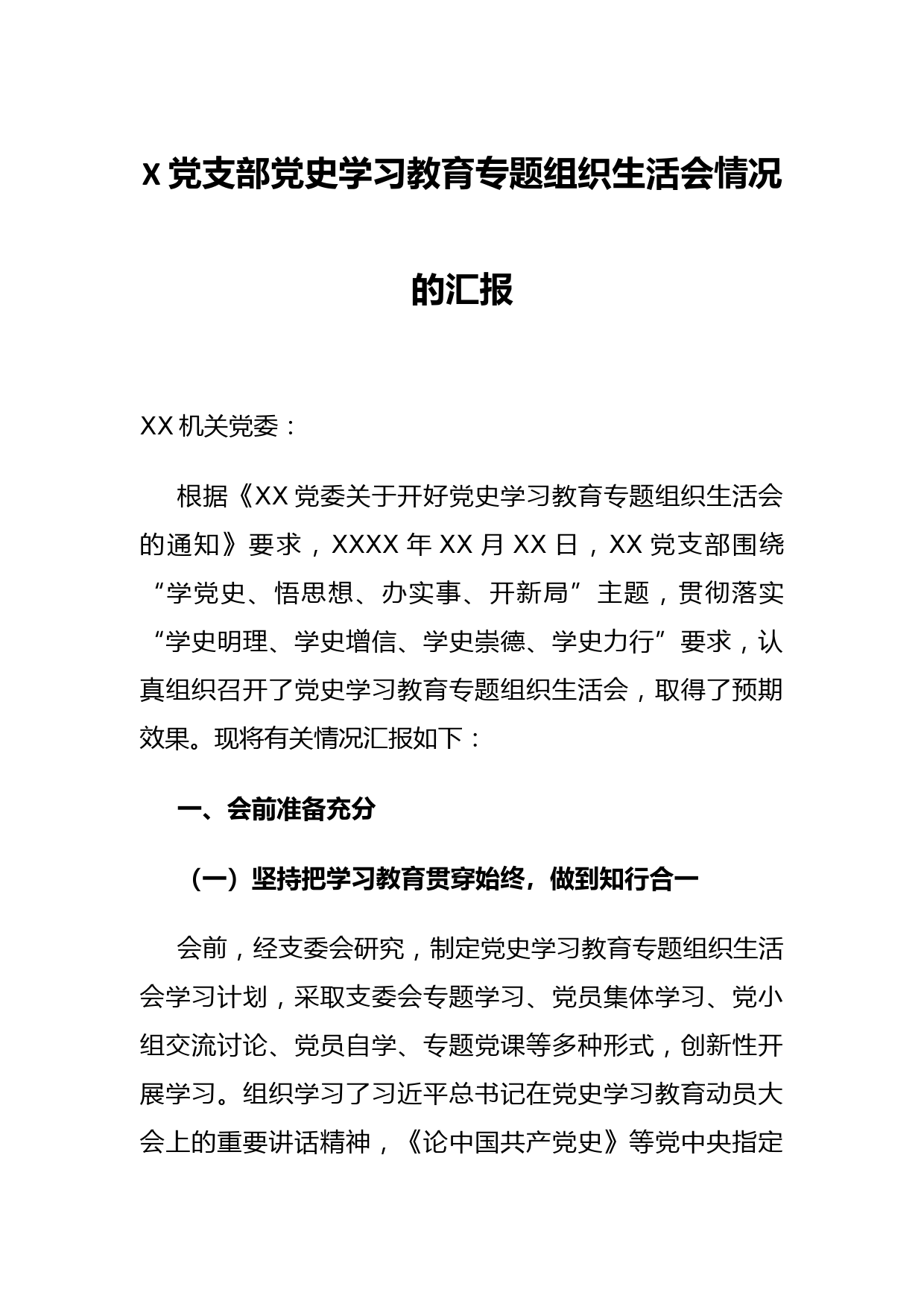 X党支部党史学习教育专题组织生活会情况的汇报

XX机关党委：

根据《XX党委关于开好党史学习教育专题组织生活会的通知》要求，XXXX年XX月XX日，XX党支部围绕“学党史、悟思想、办实事、开新局”主题，贯彻落实“学史明理、学史增信、学史崇德、学史力行”要求，认真组织召开了党史学习教育专题组织生活会，取得了预期效果。现将有关情况汇报如下：

一、会前准备充分

（一）坚持把学习教育贯穿始终，做到知行合一

会前，经支委会研究，制定党史学习教育专题组织生活会学习计划，采取支委会专题学习、党员集体学习、党小组交流讨论、党员自学、专题党课等多种形式，创新性开展学习。组织学习了习近平总书记在党史学习教育动员大会上的重要讲话精神，《论中国共产党史》等党中央指定